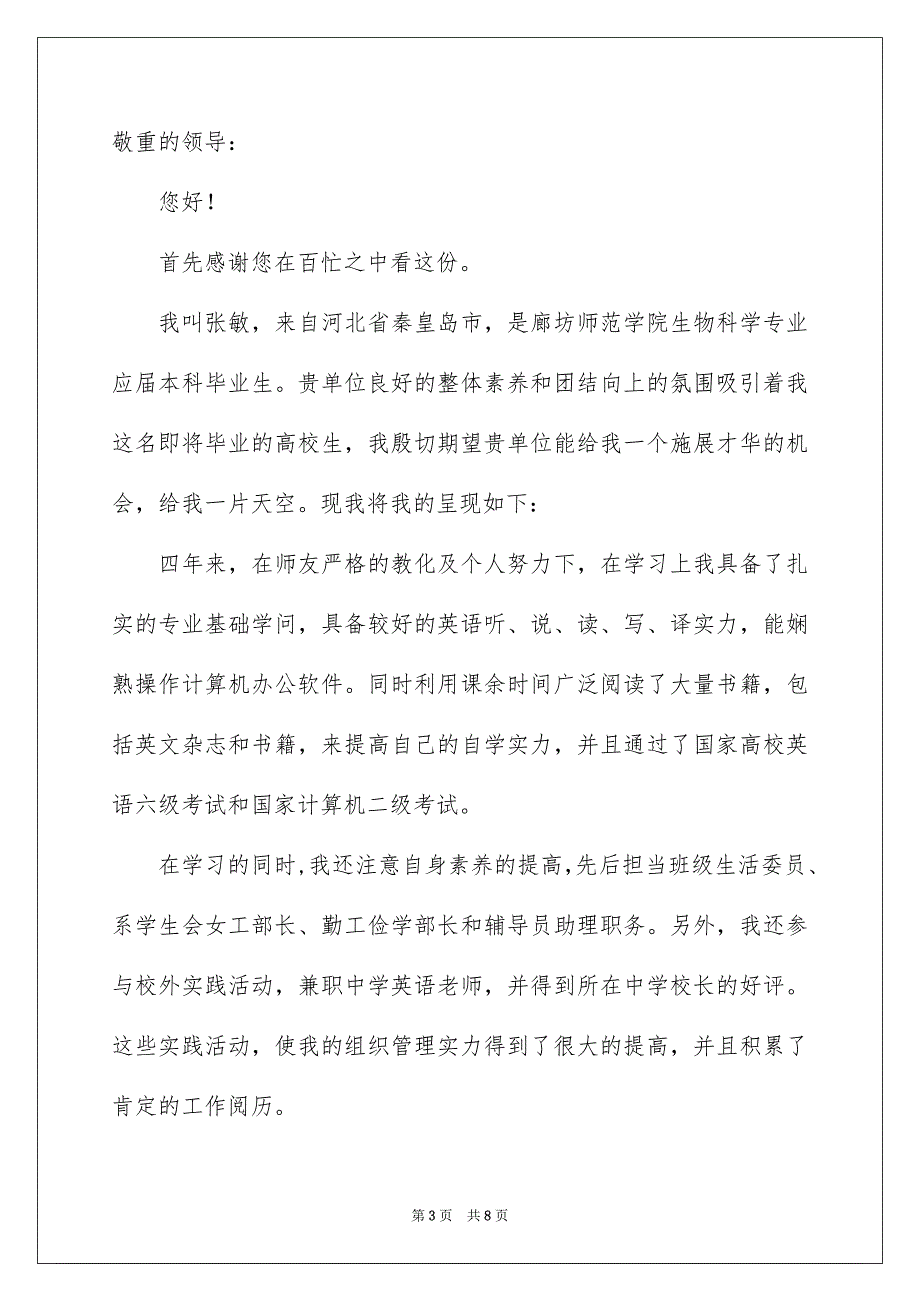 敬重的领导：

您好！

首先感谢您在百忙之中看这份。

我叫张敏，来自河北省秦皇岛市，是廊坊师范学院生物科学专业应届本科毕业生。贵单位良好的整体素养和团结向上的氛围吸引着我这名即将毕业的高校生，我殷切期望贵单位能给我一个施展才华的机会，给我一片天空。现我将我的呈现如下：

四年来，在师友严格的教化及个人努力下，在学习上我具备了扎实的专业基础学问，具备较好的英语听、说、读、写、译实力，能娴熟操作计算机办公软件。同时利用课余时间广泛阅读了大量书籍，包括英文杂志和书籍，来提高自己的自学实力，并且通过了国家高校英语六级考试和国家计算机二级考试。

在学习的同时,我还注意自身素养的提高,先后担当班级生活委员、系学生会女工部长、勤工俭学部长和辅导员助理职务。另外，我还参与校外实践活动，兼职中学英语老师，并得到所在中学校长的好评。这些实践活动，使我的组织管理实力得到了很大的提高，并且积累了肯定的工作阅历。

第 3 页 共 8 页